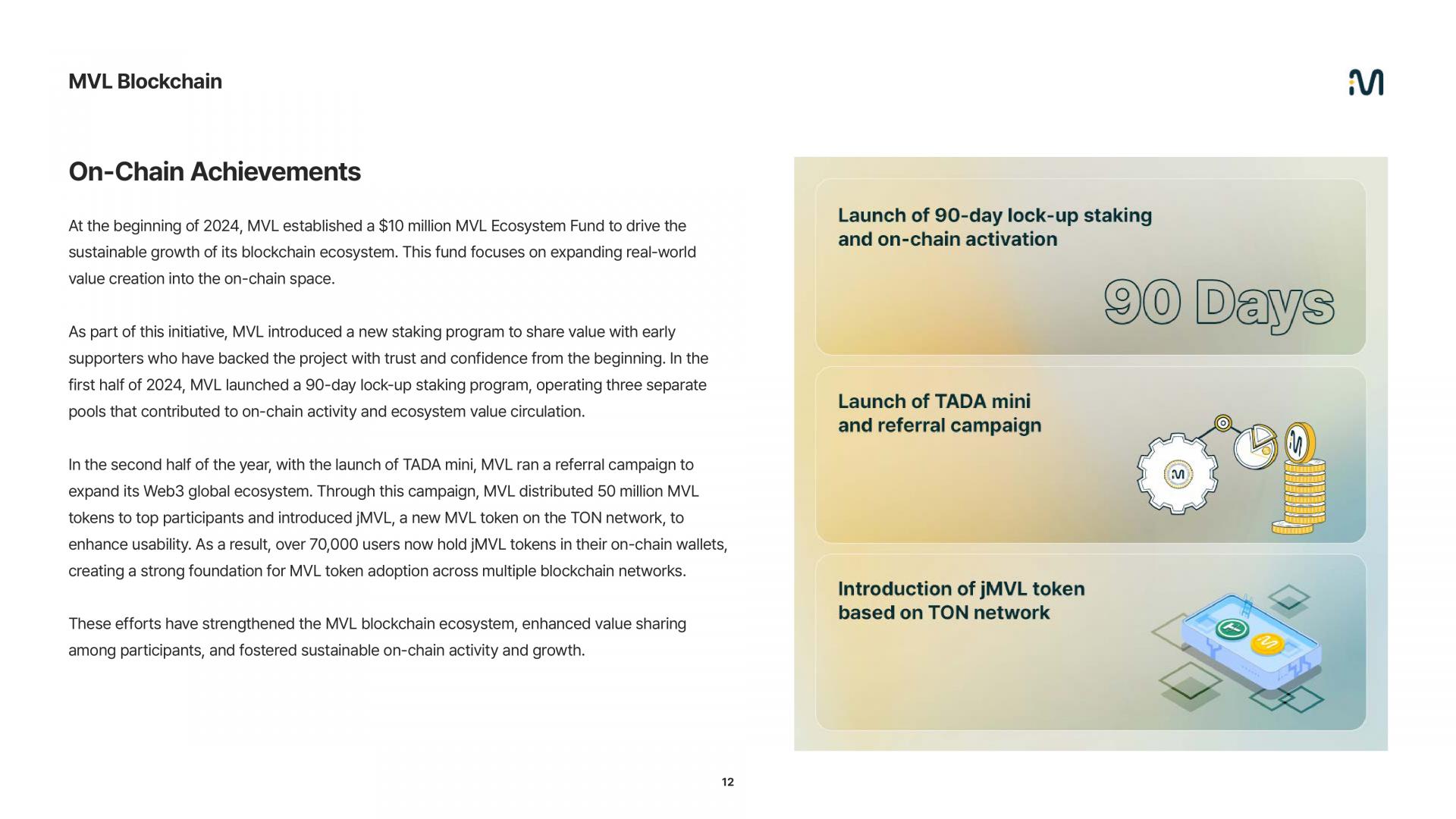 MVL Blockchain

On-Chain Achievements

At the beginning of 2024, MVL established a $10 million MVL Ecosystem Fund to drive the sustainable growth of its blockchain ecosystem. This fund focuses on expanding real-world value creation into the on-chain space.

As part of this initiative, MVL introduced a new staking program to share value with early supporters who have backed the project with trust and confidence from the beginning. In the first half of 2024, MVL launched a 90-day lock-up staking program, operating three separate pools that contributed to on-chain activity and ecosystem value circulation.

In the second half of the year, with the launch of TADA mini, MVL ran a referral campaign to expand its Web3 global ecosystem. Through this campaign, MVL distributed 50 million MVL tokens to top participants and introduced jMVL, a new MVL token on the TON network, to enhance usability. As a result, over 70,000 users now hold jMVL tokens in their on-chain wallets, creating a strong foundation for MVL token adoption across multiple blockchain networks.

These efforts have strengthened the MVL blockchain ecosystem, enhanced value sharing among participants, and fostered sustainable on-chain activity and growth.

Launch of 90-day lock-up staking and on-chain activation

90 Days

Launch of TADA mini and referral campaign

Introduction of jMVL token based on TON network

12